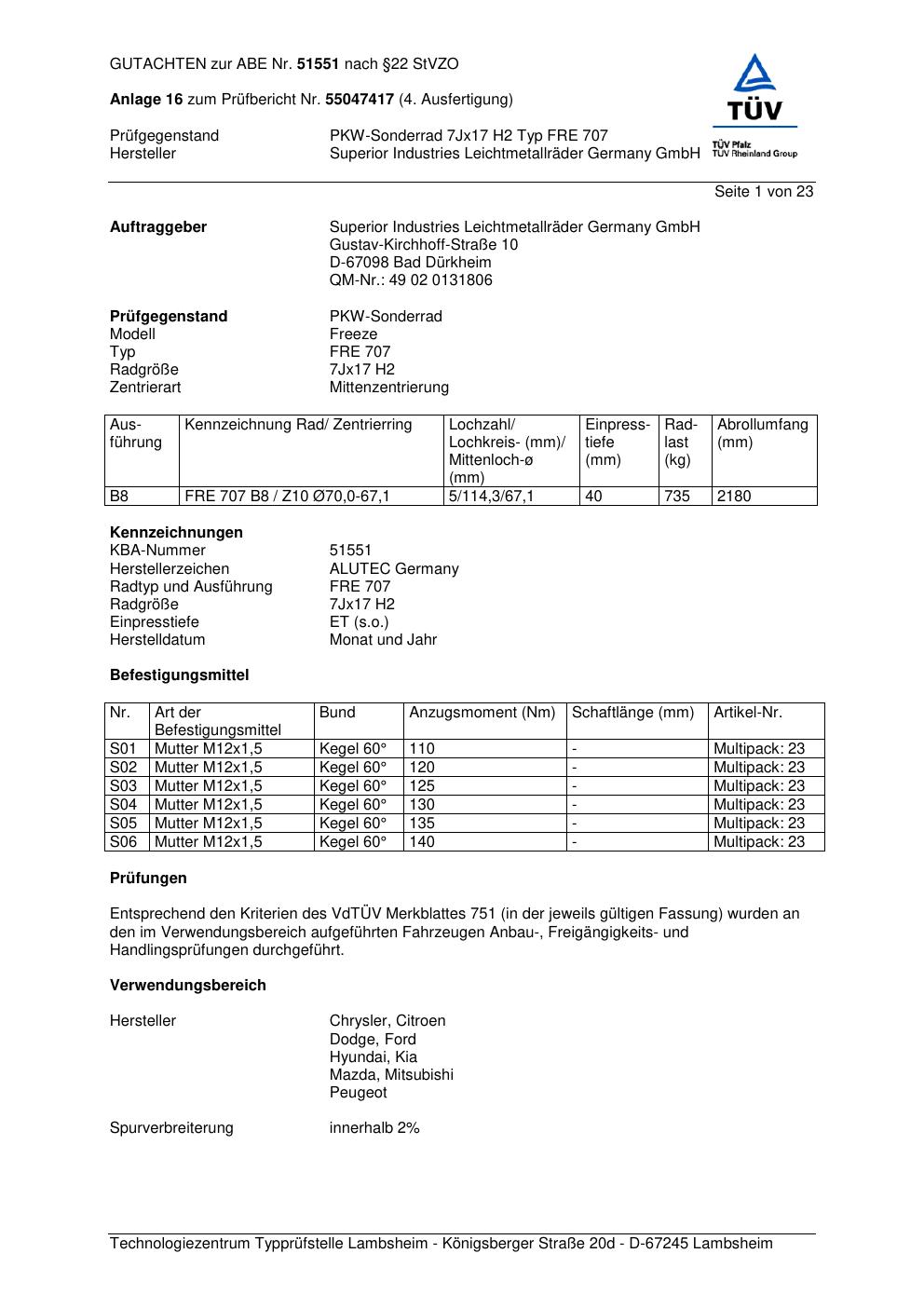 GUTACHTEN zur ABE Nr. 51551 nach §22 StVZO

Anlage 16 zum Prüfbericht Nr. 55047417 (4. Ausfertigung)

TÜV
TÜV Pfalz
TÜV Rheinland Group

Prüfgegenstand PKW-Sonderrad 7Jx17 H2 Typ FRE 707
Hersteller Superior Industries Leichtmetallräder Germany GmbH

Seite 1 von 23

Auftraggeber Superior Industries Leichtmetallräder Germany GmbH
Gustav-Kirchhoff-Straße 10
D-67098 Bad Dürkheim
QM-Nr.: 49 02 0131806

Prüfgegenstand PKW-Sonderrad
Modell Freeze
Typ FRE 707
Radgröße 7Jx17 H2
Zentrierart Mittenzentrierung

| Ausführung | Kennzeichnung Rad/ Zentrierring | Lochzahl/ Lochkreis- (mm)/ Mittenloch-ø (mm) | Einpresstiefe (mm) | Radlast (kg) | Abrollumfang (mm) |
|---|---|---|---|---|---|
| B8 | FRE 707 B8 / Z10 Ø70,0-67,1 | 5/114,3/67,1 | 40 | 735 | 2180 |

Kennzeichnungen
KBA-Nummer 51551
Herstellerzeichen ALUTEC Germany
Radtyp und Ausführung FRE 707
Radgröße 7Jx17 H2
Einpresstiefe ET (s.o.)
Herstelldatum Monat und Jahr

Befestigungsmittel

| Nr. | Art der Befestigungsmittel | Bund | Anzugsmoment (Nm) | Schaftlänge (mm) | Artikel-Nr. |
|---|---|---|---|---|---|
| S01 | Mutter M12x1,5 | Kegel 60° | 110 | - | Multipack: 23 |
| S02 | Mutter M12x1,5 | Kegel 60° | 120 | - | Multipack: 23 |
| S03 | Mutter M12x1,5 | Kegel 60° | 125 | - | Multipack: 23 |
| S04 | Mutter M12x1,5 | Kegel 60° | 130 | - | Multipack: 23 |
| S05 | Mutter M12x1,5 | Kegel 60° | 135 | - | Multipack: 23 |
| S06 | Mutter M12x1,5 | Kegel 60° | 140 | - | Multipack: 23 |

Prüfungen

Entsprechend den Kriterien des VdTÜV Merkblattes 751 (in der jeweils gültigen Fassung) wurden an den im Verwendungsbereich aufgeführten Fahrzeugen Anbau-, Freigängigkeits- und Handlingsprüfungen durchgeführt.

Verwendungsbereich

Hersteller Chrysler, Citroen
Dodge, Ford
Hyundai, Kia
Mazda, Mitsubishi
Peugeot

Spurverbreiterung innerhalb 2%

Technologiezentrum Typprüfstelle Lambsheim - Königsberger Straße 20d - D-67245 Lambsheim